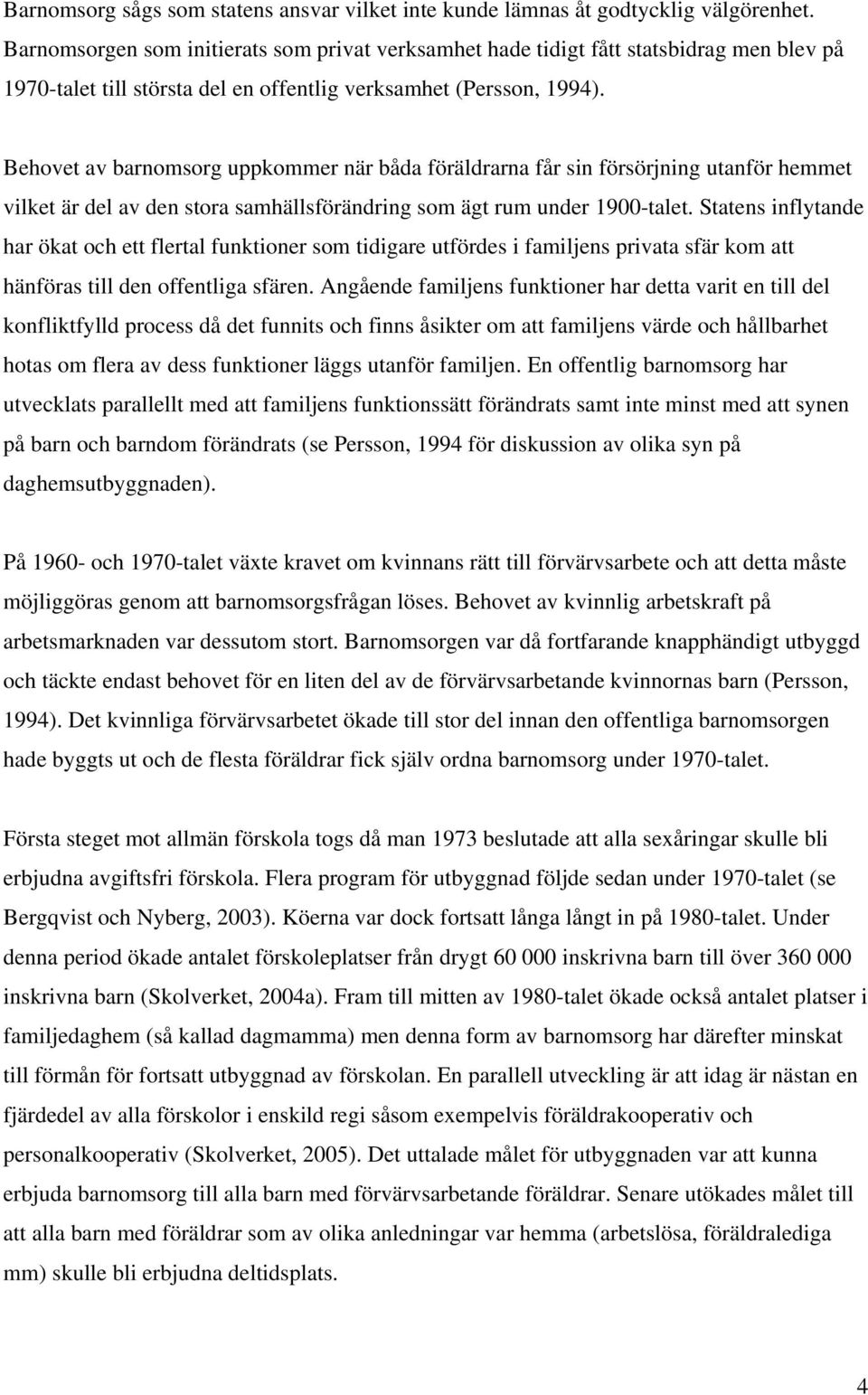 Barnomsorg sågs som statens ansvar vilket inte kunde lämnas åt godtycklig välgörenhet. Barnomsorgen som initierats som privat verksamhet hade tidigt fått statsbidrag men blev på 1970-talet till största del en offentlig verksamhet (Persson, 1994).

Behovet av barnomsorg uppkommer när båda föräldrarna får sin försörjning utanför hemmet vilket är del av den stora samhällsförändring som ägt rum under 1900-talet. Statens inflytande har ökat och ett flertal funktioner som tidigare utfördes i familjens privata sfär kom att hänföras till den offentliga sfären. Angående familjens funktioner har detta varit en till del konfliktfylld process då det funnits och finns åsikter om att familjens värde och hållbarhet hotas om flera av dess funktioner läggs utanför familjen. En offentlig barnomsorg har utvecklats parallellt med att familjens funktionssätt förändrats samt inte minst med att synen på barn och barndom förändrats (se Persson, 1994 för diskussion av olika syn på daghemsutbyggnaden).

På 1960- och 1970-talet växte kravet om kvinnans rätt till förvärvsarbete och att detta måste möjliggöras genom att barnomsorgsfrågan löses. Behovet av kvinnlig arbetskraft på arbetsmarknaden var dessutom stort. Barnomsorgen var då fortfarande knapphändigt utbyggd och täckte endast behovet för en liten del av de förvärvsarbetande kvinnornas barn (Persson, 1994). Det kvinnliga förvärvsarbetet ökade till stor del innan den offentliga barnomsorgen hade byggts ut och de flesta föräldrar fick själv ordna barnomsorg under 1970-talet.

Första steget mot allmän förskola togs då man 1973 beslutade att alla sexåringar skulle bli erbjudna avgiftsfri förskola. Flera program för utbyggnad följde sedan under 1970-talet (se Bergqvist och Nyberg, 2003). Köerna var dock fortsatt långa långt in på 1980-talet. Under denna period ökade antalet förskoleplatser från drygt 60 000 inskrivna barn till över 360 000 inskrivna barn (Skolverket, 2004a). Fram till mitten av 1980-talet ökade också antalet platser i familjedaghem (så kallad dagmamma) men denna form av barnomsorg har därefter minskat till förmån för fortsatt utbyggnad av förskolan. En parallell utveckling är att idag är nästan en fjärdedel av alla förskolor i enskild regi såsom exempelvis föräldrakooperativ och personalkooperativ (Skolverket, 2005). Det uttalade målet för utbyggnaden var att kunna erbjuda barnomsorg till alla barn med förvärvsarbetande föräldrar. Senare utökades målet till att alla barn med föräldrar som av olika anledningar var hemma (arbetslösa, föräldralediga mm) skulle bli erbjudna deltidsplats.

4